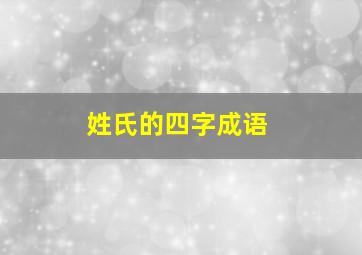 姓氏的四字成语